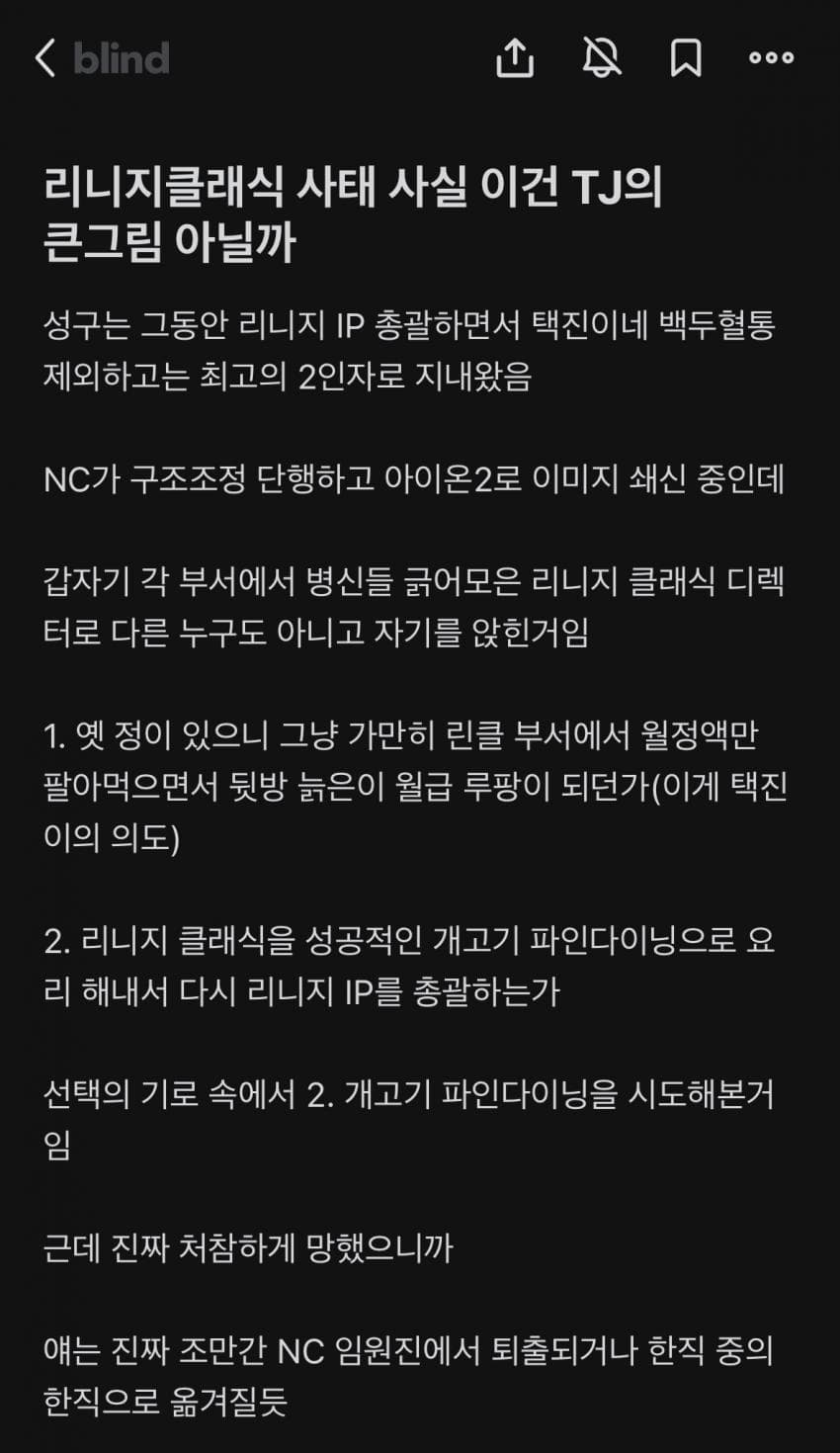 blind

리니지클래식 사태 사실 이건 TJ의 큰그림 아닐까

성구는 그동안 리니지 IP 총괄하면서 택진이네 백두혈통 제외하고는 최고의 2인자로 지내왔음

NC가 구조조정 단행하고 아이온2로 이미지 쇄신 중인데

갑자기 각 부서에서 병신들 긁어모은 리니지 클래식 디렉터로 다른 누구도 아니고 자기를 앉힌거임

1. 옛 정이 있으니 그냥 가만히 린클 부서에서 월정액만 팔아먹으면서 뒷방 늙은이 월급 루팡이 되던가(이게 택진이의 의도)

2. 리니지 클래식을 성공적인 개고기 파인다이닝으로 요리 해내서 다시 리니지 IP를 총괄하는가

선택의 기로 속에서 2. 개고기 파인다이닝을 시도해본거임

근데 진짜 처참하게 망했으니까

얘는 진짜 조만간 NC 임원진에서 퇴출되거나 한직 중의 한직으로 옮겨질듯